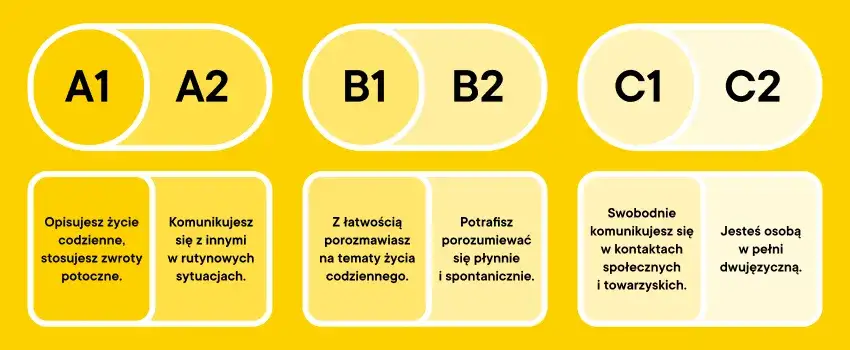 A1 A2

B1 B2

C1 C2

Opisujesz życie codzienne, stosujesz zwroty potoczne.

Komunikujesz się z innymi w rutynowych sytuacjach.

Z łatwością porozmawiasz na tematy życia codziennego.

Potrafisz porozumiewać się płynnie i spontanicznie.

Swobodnie komunikujesz się w kontaktach społecznych i towarzyskich.

Jesteś osobą w pełni dwujęzyczną.